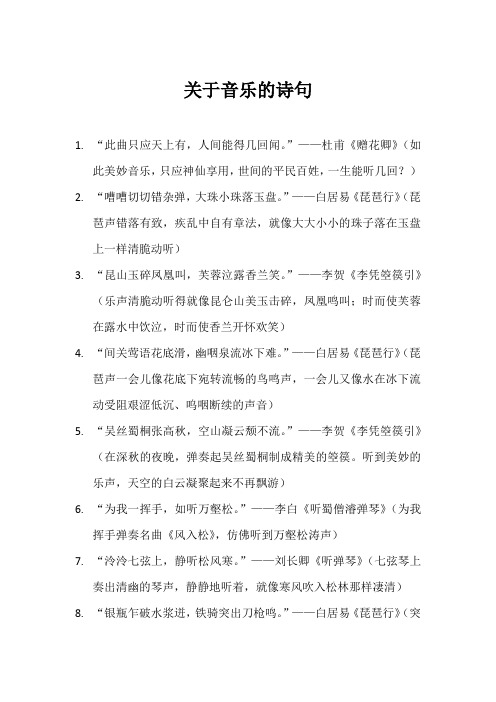 关于音乐的诗句

1. “此曲只应天上有，人间能得几回闻。”——杜甫《赠花卿》（如此美妙音乐，只应神仙享用，世间的平民百姓，一生能听几回？）

2. “嘈嘈切切错杂弹，大珠小珠落玉盘。”——白居易《琵琶行》（琵琶声错落有致，疾乱中自有章法，就像大大小小的珠子落在玉盘上一样清脆动听）

3. “昆山玉碎凤凰叫，芙蓉泣露香兰笑。”——李贺《李凭箜篌引》（乐声清脆动听得就像昆仑山美玉击碎，凤凰鸣叫；时而使芙蓉在露水中饮泣，时而使香兰开怀欢笑）

4. “间关莺语花底滑，幽咽泉流冰下难。”——白居易《琵琶行》（琵琶声一会儿像花底下宛转流畅的鸟鸣声，一会儿又像水在冰下流动受阻艰涩低沉、呜咽断续的声音）

5. “吴丝蜀桐张高秋，空山凝云颓不流。”——李贺《李凭箜篌引》（在深秋的夜晚，弹奏起吴丝蜀桐制成精美的箜篌。听到美妙的乐声，天空的白云凝聚起来不再飘游）

6. “为我一挥手，如听万壑松。”——李白《听蜀僧濬弹琴》（为我挥手弹奏名曲《风入松》，仿佛听到万壑松涛声）

7. “泠泠七弦上，静听松风寒。”——刘长卿《听弹琴》（七弦琴上奏出清幽的琴声，静静地听着，就像寒风吹入松林那样凄清）

8. “银瓶乍破水浆迸，铁骑突出刀枪鸣。”——白居易《琵琶行》（突